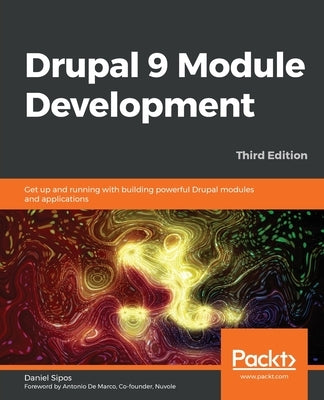 Drupal 9 Module Development

Third Edition

Get up and running with building powerful Drupal modules and applications

Packt>

www.packt.com

Daniel Sipos

Foreword by Antonio De Marco, Co-founder, Nuvole